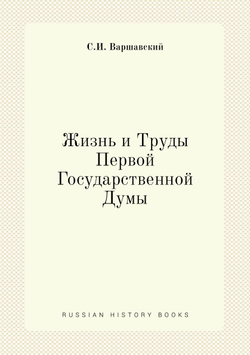 С.И. Варшавский

Жизнь и Труды Первой Государственной Думы

RUSSIAN HISTORY BOOKS